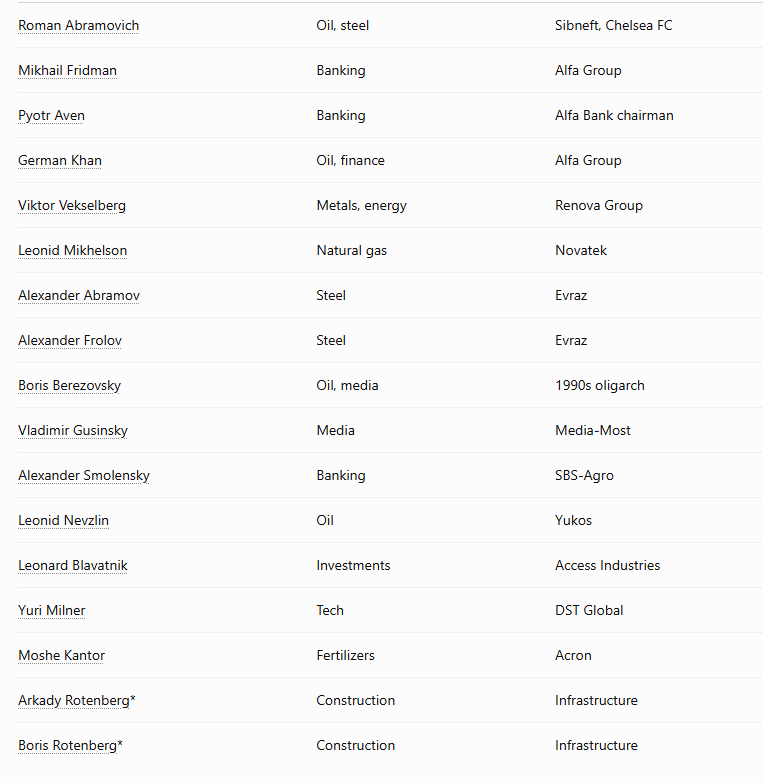 | | | |
|---|---|---|
| Roman Abramovich | Oil, steel | Sibneft, Chelsea FC |
| Mikhail Fridman | Banking | Alfa Group |
| Pyotr Aven | Banking | Alfa Bank chairman |
| German Khan | Oil, finance | Alfa Group |
| Viktor Vekselberg | Metals, energy | Renova Group |
| Leonid Mikhelson | Natural gas | Novatek |
| Alexander Abramov | Steel | Evraz |
| Alexander Frolov | Steel | Evraz |
| Boris Berezovsky | Oil, media | 1990s oligarch |
| Vladimir Gusinsky | Media | Media-Most |
| Alexander Smolensky | Banking | SBS-Agro |
| Leonid Nevzlin | Oil | Yukos |
| Leonard Blavatnik | Investments | Access Industries |
| Yuri Milner | Tech | DST Global |
| Moshe Kantor | Fertilizers | Acron |
| Arkady Rotenberg* | Construction | Infrastructure |
| Boris Rotenberg* | Construction | Infrastructure |